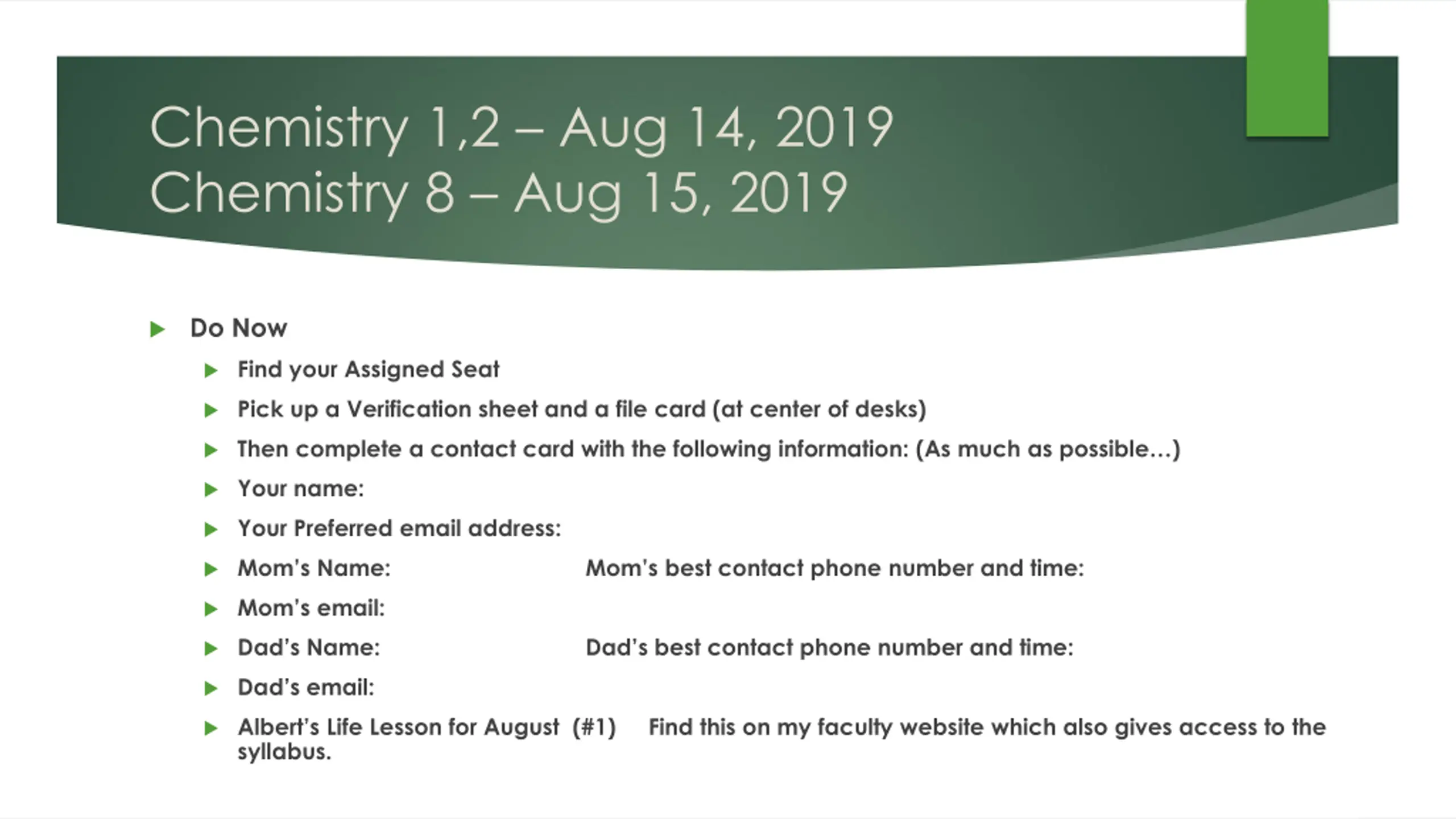 Chemistry 1,2 – Aug 14, 2019
Chemistry 8 – Aug 15, 2019

Do Now

Find your Assigned Seat

Pick up a Verification sheet and a file card (at center of desks)

Then complete a contact card with the following information: (As much as possible…)

Your name:

Your Preferred email address:

Mom's Name: Mom's best contact phone number and time:

Mom's email:

Dad's Name: Dad's best contact phone number and time:

Dad's email:

Albert's Life Lesson for August (#1) Find this on my faculty website which also gives access to the syllabus.